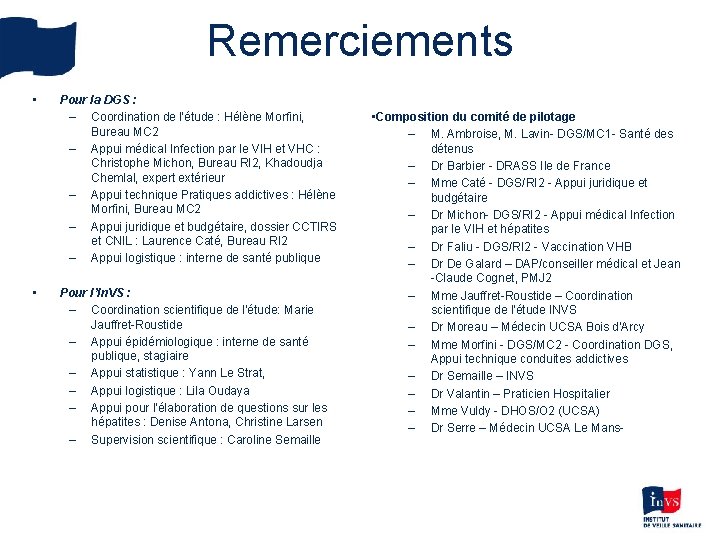 Remerciements

• Pour la DGS :
– Coordination de l'étude : Hélène Morfini, Bureau MC2
– Appui médical Infection par le VIH et VHC : Christophe Michon, Bureau RI2, Khadoudja Chemlal, expert extérieur
– Appui technique Pratiques addictives : Hélène Morfini, Bureau MC2
– Appui juridique et budgétaire, dossier CCTIRS et CNIL : Laurence Caté, Bureau RI2
– Appui logistique : interne de santé publique

• Pour l'InVS :
– Coordination scientifique de l'étude: Marie Jauffret-Roustide
– Appui épidémiologique : interne de santé publique, stagiaire
– Appui statistique : Yann Le Strat,
– Appui logistique : Lila Oudaya
– Appui pour l'élaboration de questions sur les hépatites : Denise Antona, Christine Larsen
– Supervision scientifique : Caroline Semaille

•Composition du comité de pilotage
– M. Ambroise, M. Lavin- DGS/MC1- Santé des détenus
– Dr Barbier - DRASS Ile de France
– Mme Caté - DGS/RI2 - Appui juridique et budgétaire
– Dr Michon- DGS/RI2 - Appui médical Infection par le VIH et hépatites
– Dr Faliu - DGS/RI2 - Vaccination VHB
– Dr De Galard – DAP/conseiller médical et Jean -Claude Cognet, PMJ2
– Mme Jauffret-Roustide – Coordination scientifique de l'étude INVS
– Dr Moreau – Médecin UCSA Bois d'Arcy
– Mme Morfini - DGS/MC2 - Coordination DGS, Appui technique conduites addictives
– Dr Semaille – INVS
– Dr Valantin – Praticien Hospitalier
– Mme Vuldy - DHOS/O2 (UCSA)
– Dr Serre – Médecin UCSA Le Mans-

InVS
INSTITUT DE VEILLE SANITAIRE